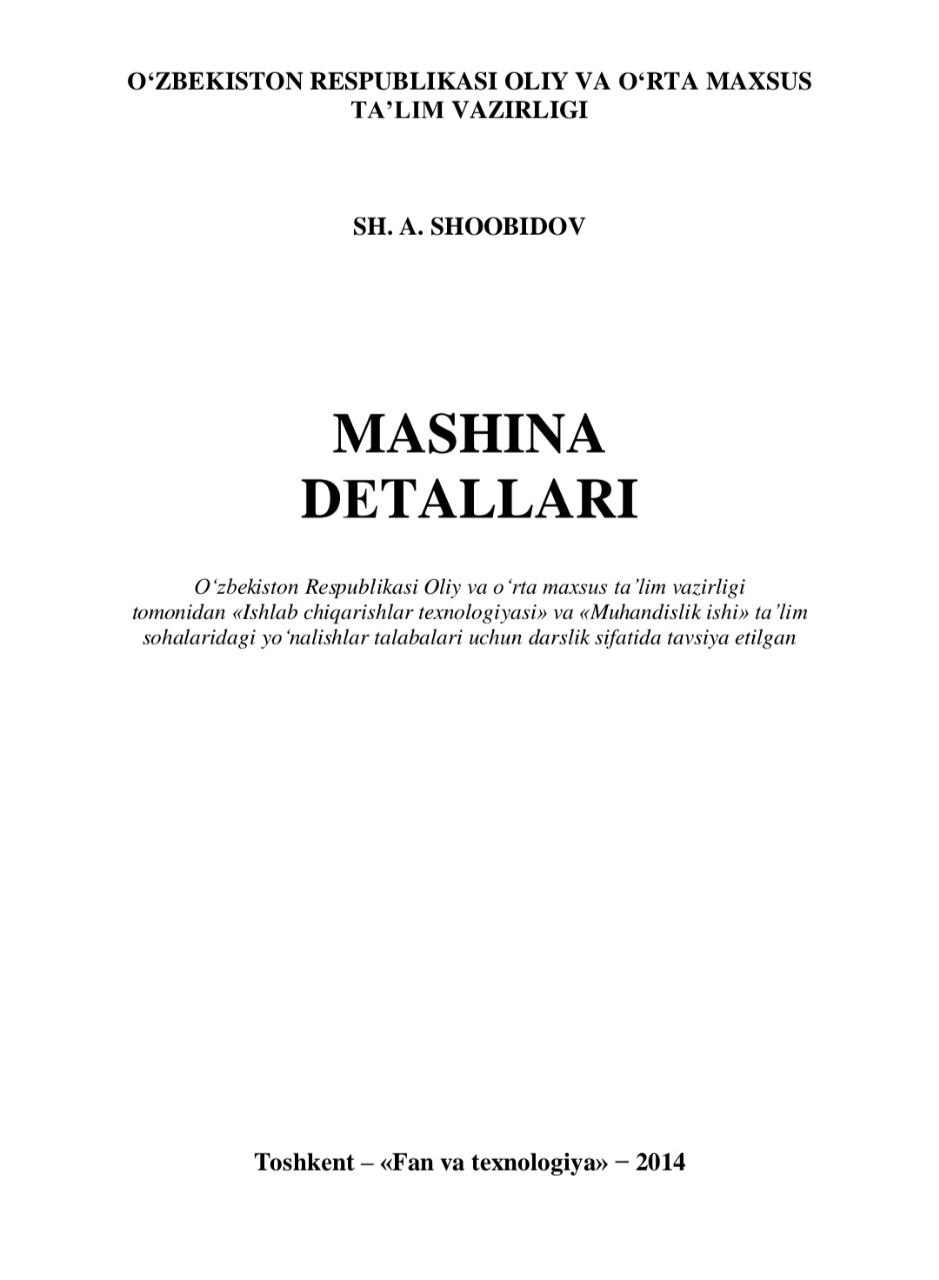 O‘ZBEKISTON RESPUBLIKASI OLIY VA O‘RTA MAXSUS TA’LIM VAZIRLIGI

SH. A. SHOOBIDOV

MASHINA DETALLARI

O‘zbekiston Respublikasi Oliy va o‘rta maxsus ta’lim vazirligi tomonidan «Ishlab chiqarishlar texnologiyasi» va «Muhandislik ishi» ta’lim sohalaridagi yo‘nalishlar talabalari uchun darslik sifatida tavsiya etilgan

Toshkent – «Fan va texnologiya» − 2014